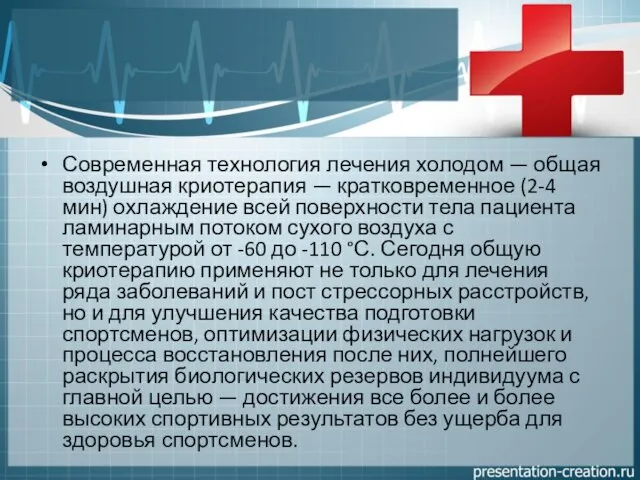 • Современная технология лечения холодом — общая воздушная криотерапия — кратковременное (2-4 мин) охлаждение всей поверхности тела пациента ламинарным потоком сухого воздуха с температурой от -60 до -110 °С. Сегодня общую криотерапию применяют не только для лечения ряда заболеваний и пост стрессорных расстройств, но и для улучшения качества подготовки спортсменов, оптимизации физических нагрузок и процесса восстановления после них, полнейшего раскрытия биологических резервов индивидуума с главной целью — достижения все более и более высоких спортивных результатов без ущерба для здоровья спортсменов.

presentation-creation.ru